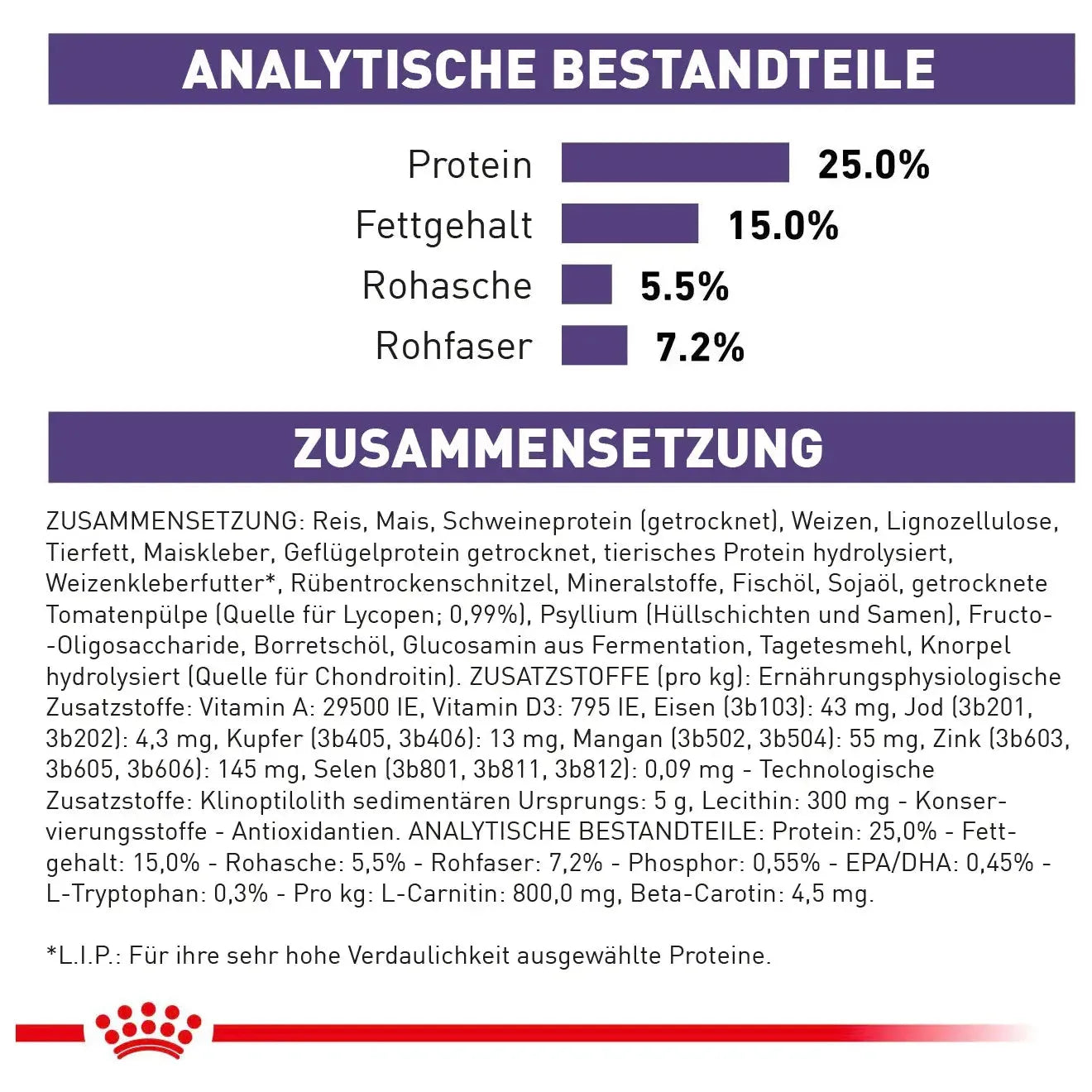 ANALYTISCHE BESTANDTEILE

Protein 25.0%
Fettgehalt 15.0%
Rohasche 5.5%
Rohfaser 7.2%

ZUSAMMENSETZUNG

ZUSAMMENSETZUNG: Reis, Mais, Schweineprotein (getrocknet), Weizen, Lignozellulose, Tierfett, Maiskleber, Geflügelprotein getrocknet, tierisches Protein hydrolysiert, Weizenkleberfutter*, Rübentrockenschnitzel, Mineralstoffe, Fischöl, Sojaöl, getrocknete Tomatenpülpe (Quelle für Lycopen; 0,99%), Psyllium (Hüllschichten und Samen), Fructo--Oligosaccharide, Borretschöl, Glucosamin aus Fermentation, Tagetesmehl, Knorpel hydrolysiert (Quelle für Chondroitin). ZUSATZSTOFFE (pro kg): Ernährungsphysiologische Zusatzstoffe: Vitamin A: 29500 IE, Vitamin D3: 795 IE, Eisen (3b103): 43 mg, Jod (3b201, 3b202): 4,3 mg, Kupfer (3b405, 3b406): 13 mg, Mangan (3b502, 3b504): 55 mg, Zink (3b603, 3b605, 3b606): 145 mg, Selen (3b801, 3b811, 3b812): 0,09 mg - Technologische Zusatzstoffe: Klinoptilolith sedimentären Ursprungs: 5 g, Lecithin: 300 mg - Konservierungsstoffe - Antioxidantien. ANALYTISCHE BESTANDTEILE: Protein: 25,0% - Fettgehalt: 15,0% - Rohasche: 5,5% - Rohfaser: 7,2% - Phosphor: 0,55% - EPA/DHA: 0,45% - L-Tryptophan: 0,3% - Pro kg: L-Carnitin: 800,0 mg, Beta-Carotin: 4,5 mg.

*L.I.P.: Für ihre sehr hohe Verdaulichkeit ausgewählte Proteine.